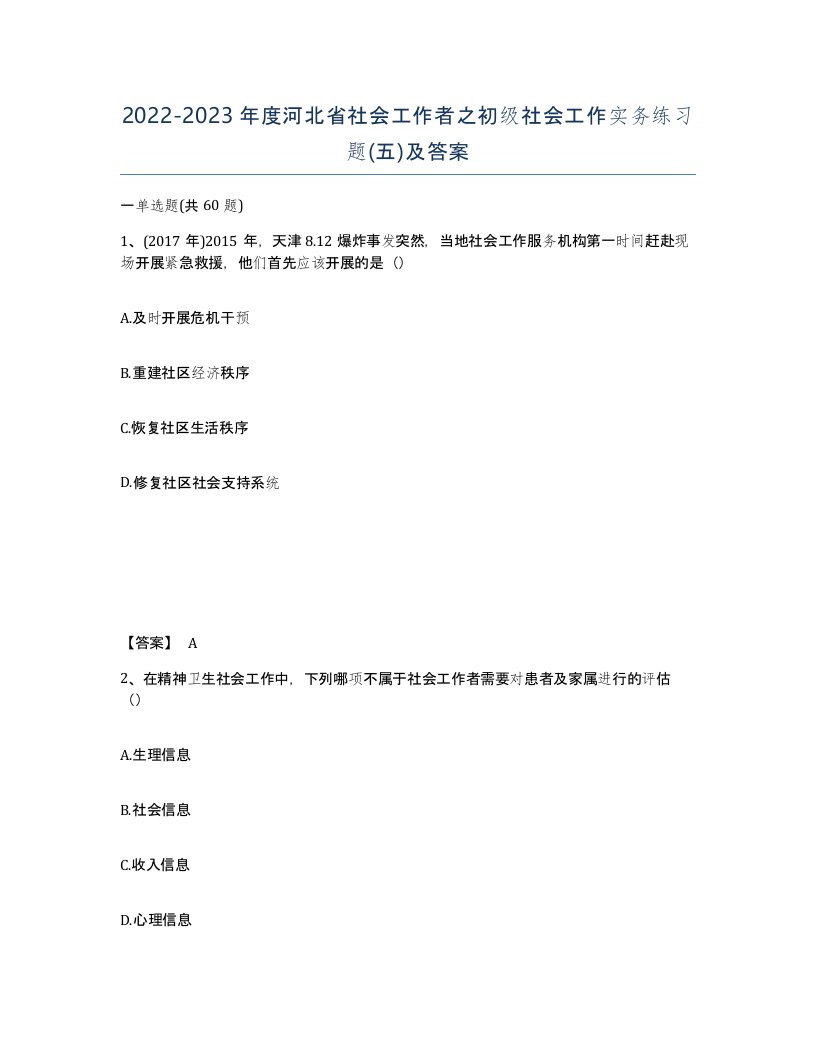 2022-2023年度河北省社会工作者之初级社会工作实务练习题(五)及答案

一单选题(共60题)

1、(2017年)2015年，天津8.12爆炸事发突然，当地社会工作服务机构第一时间赶赴现场开展紧急救援，他们首先应该开展的是（）

A.及时开展危机干预

B.重建社区经济秩序

C.恢复社区生活秩序

D.修复社区社会支持系统

【答案】 A

2、在精神卫生社会工作中，下列哪项不属于社会工作者需要对患者及家属进行的评估（）

A.生理信息

B.社会信息

C.收入信息

D.心理信息